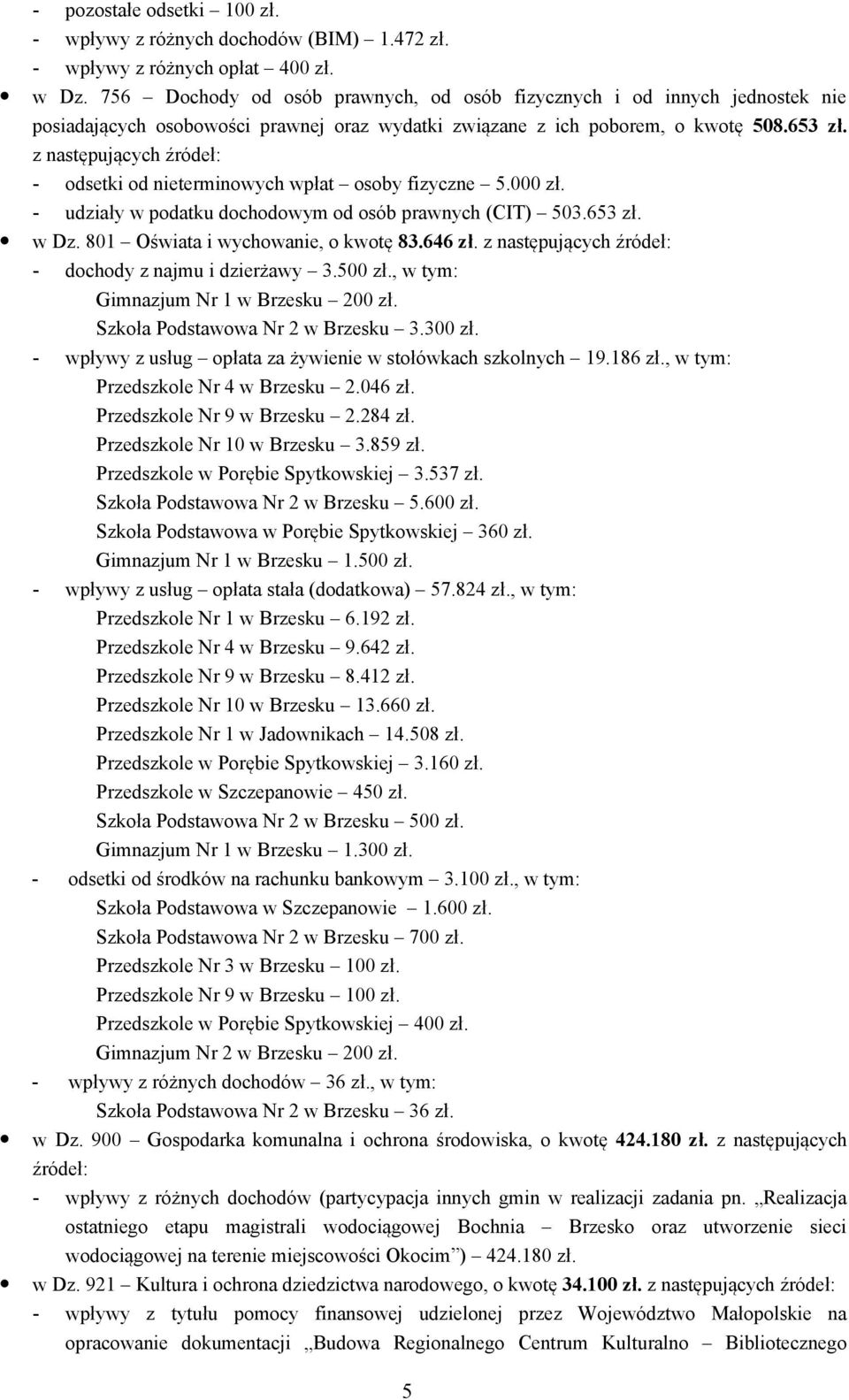 - pozostałe odsetki – 100 zł.
- wpływy z różnych dochodów (BIM) – 1.472 zł.
- wpływy z różnych opłat – 400 zł.

• w Dz. 756 – Dochody od osób prawnych, od osób fizycznych i od innych jednostek nie posiadających osobowości prawnej oraz wydatki związane z ich poborem, o kwotę 508.653 zł. z następujących źródeł:
- odsetki od nieterminowych wpłat – osoby fizyczne – 5.000 zł.
- udziały w podatku dochodowym od osób prawnych (CIT) – 503.653 zł.

• w Dz. 801 – Oświata i wychowanie, o kwotę 83.646 zł. z następujących źródeł:
- dochody z najmu i dzierżawy – 3.500 zł., w tym:
Gimnazjum Nr 1 w Brzesku – 200 zł.
Szkoła Podstawowa Nr 2 w Brzesku – 3.300 zł.
- wpływy z usług – opłata za żywienie w stołówkach szkolnych – 19.186 zł., w tym:
Przedszkole Nr 4 w Brzesku – 2.046 zł.
Przedszkole Nr 9 w Brzesku – 2.284 zł.
Przedszkole Nr 10 w Brzesku – 3.859 zł.
Przedszkole w Porębie Spytkowskiej – 3.537 zł.
Szkoła Podstawowa Nr 2 w Brzesku – 5.600 zł.
Szkoła Podstawowa w Porębie Spytkowskiej – 360 zł.
Gimnazjum Nr 1 w Brzesku – 1.500 zł.
- wpływy z usług – opłata stała (dodatkowa) – 57.824 zł., w tym:
Przedszkole Nr 1 w Brzesku – 6.192 zł.
Przedszkole Nr 4 w Brzesku – 9.642 zł.
Przedszkole Nr 9 w Brzesku – 8.412 zł.
Przedszkole Nr 10 w Brzesku – 13.660 zł.
Przedszkole Nr 1 w Jadownikach – 14.508 zł.
Przedszkole w Porębie Spytkowskiej – 3.160 zł.
Przedszkole w Szczepanowie – 450 zł.
Szkoła Podstawowa Nr 2 w Brzesku – 500 zł.
Gimnazjum Nr 1 w Brzesku – 1.300 zł.
- odsetki od środków na rachunku bankowym – 3.100 zł., w tym:
Szkoła Podstawowa w Szczepanowie – 1.600 zł.
Szkoła Podstawowa Nr 2 w Brzesku – 700 zł.
Przedszkole Nr 3 w Brzesku – 100 zł.
Przedszkole Nr 9 w Brzesku – 100 zł.
Przedszkole w Porębie Spytkowskiej – 400 zł.
Gimnazjum Nr 2 w Brzesku – 200 zł.
- wpływy z różnych dochodów – 36 zł., w tym:
Szkoła Podstawowa Nr 2 w Brzesku – 36 zł.

• w Dz. 900 – Gospodarka komunalna i ochrona środowiska, o kwotę 424.180 zł. z następujących źródeł:
- wpływy z różnych dochodów (partycypacja innych gmin w realizacji zadania pn. „Realizacja ostatniego etapu magistrali wodociągowej Bochnia – Brzesko oraz utworzenie sieci wodociągowej na terenie miejscowości Okocim”) – 424.180 zł.

• w Dz. 921 – Kultura i ochrona dziedzictwa narodowego, o kwotę 34.100 zł. z następujących źródeł:
- wpływy z tytułu pomocy finansowej udzielonej przez Województwo Małopolskie na opracowanie dokumentacji „Budowa Regionalnego Centrum Kulturalno – Bibliotecznego

5